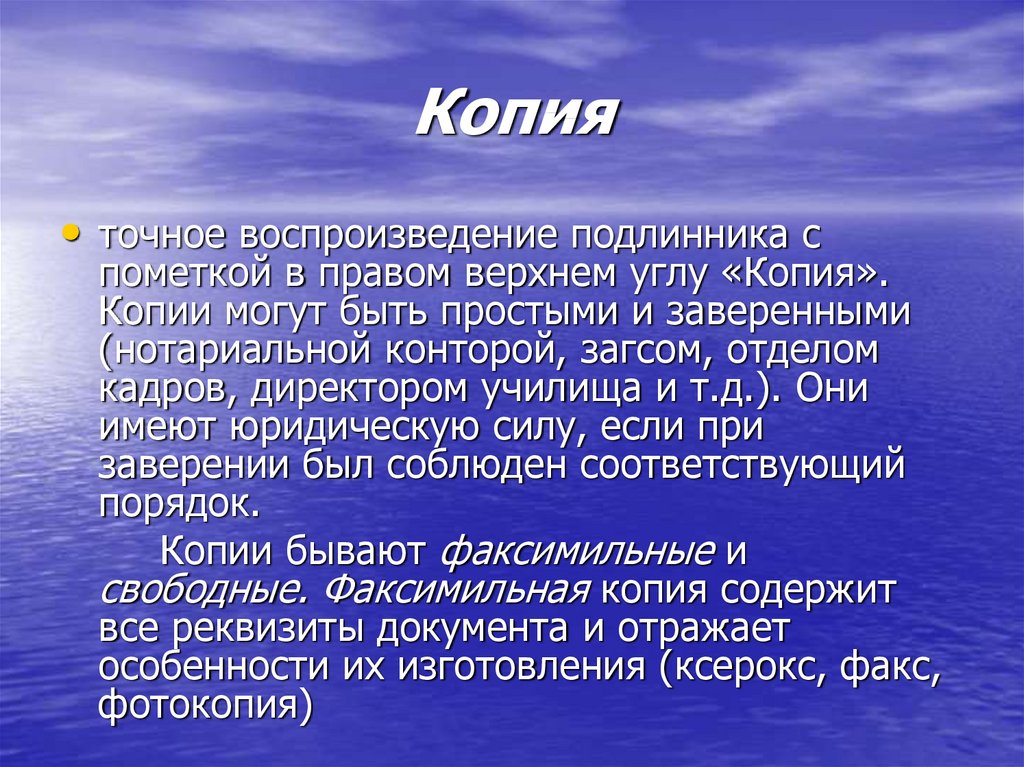 Копия

• точное воспроизведение подлинника с пометкой в правом верхнем углу «Копия». Копии могут быть простыми и заверенными (нотариальной конторой, загсом, отделом кадров, директором училища и т.д.). Они имеют юридическую силу, если при заверении был соблюден соответствующий порядок.

Копии бывают факсимильные и свободные. Факсимильная копия содержит все реквизиты документа и отражает особенности их изготовления (ксерокс, факс, фотокопия)